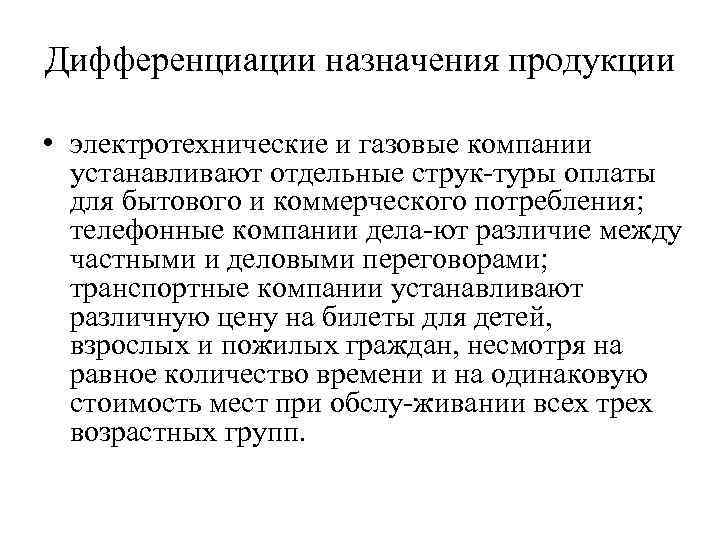 Дифференциации назначения продукции

• электротехнические и газовые компании устанавливают отдельные струк-туры оплаты для бытового и коммерческого потребления; телефонные компании дела-ют различие между частными и деловыми переговорами; транспортные компании устанавливают различную цену на билеты для детей, взрослых и пожилых граждан, несмотря на равное количество времени и на одинаковую стоимость мест при обслу-живании всех трех возрастных групп.